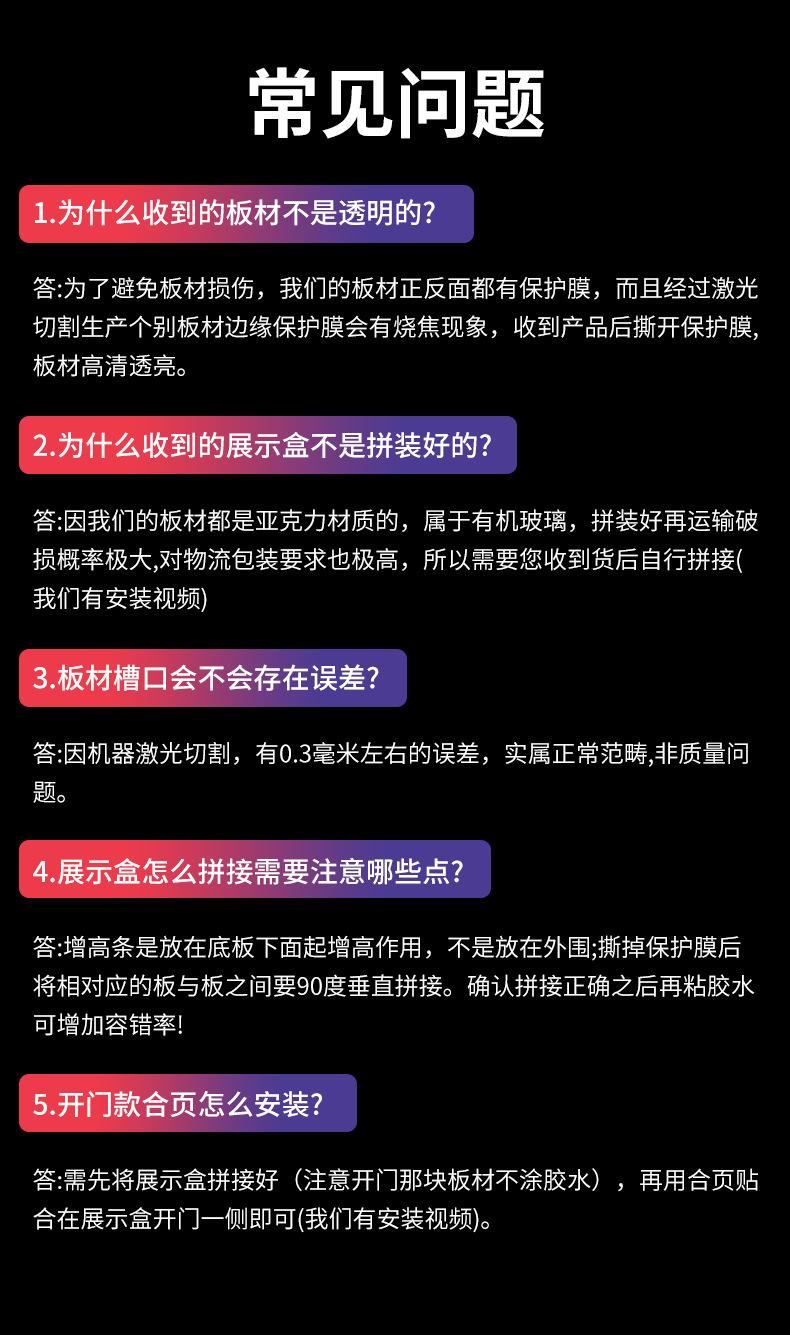 常见问题

1.为什么收到的板材不是透明的?

答:为了避免板材损伤，我们的板材正反面都有保护膜，而且经过激光切割生产个别板材边缘保护膜会有烧焦现象，收到产品后撕开保护膜,板材高清透亮。

2.为什么收到的展示盒不是拼装好的?

答:因我们的板材都是亚克力材质的，属于有机玻璃，拼装好再运输破损概率极大,对物流包装要求也极高，所以需要您收到货后自行拼接(我们有安装视频)

3.板材槽口会不会存在误差?

答:因机器激光切割，有0.3毫米左右的误差，实属正常范畴,非质量问题。

4.展示盒怎么拼接需要注意哪些点?

答:增高条是放在底板下面起增高作用，不是放在外围;撕掉保护膜后将相对应的板与板之间要90度垂直拼接。确认拼接正确之后再粘胶水可增加容错率!

5.开门款合页怎么安装?

答:需先将展示盒拼接好（注意开门那块板材不涂胶水），再用合页贴合在展示盒开门一侧即可(我们有安装视频)。